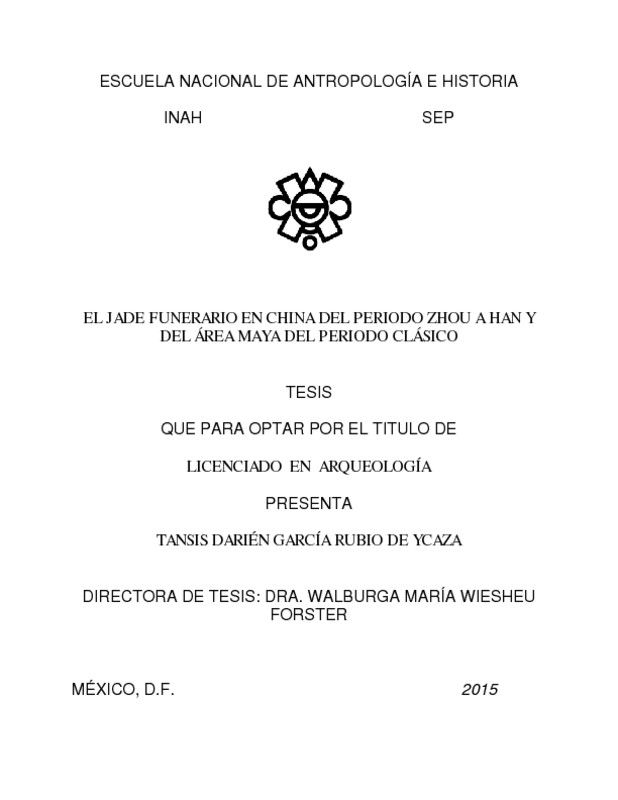 ESCUELA NACIONAL DE ANTROPOLOGÍA E HISTORIA

INAH SEP

EL JADE FUNERARIO EN CHINA DEL PERIODO ZHOU A HAN Y DEL ÁREA MAYA DEL PERIODO CLÁSICO

TESIS

QUE PARA OPTAR POR EL TITULO DE

LICENCIADO EN ARQUEOLOGÍA

PRESENTA

TANSIS DARIÉN GARCÍA RUBIO DE YCAZA

DIRECTORA DE TESIS: DRA. WALBURGA MARÍA WIESHEU FORSTER

MÉXICO, D.F. 2015